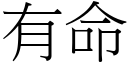 有命